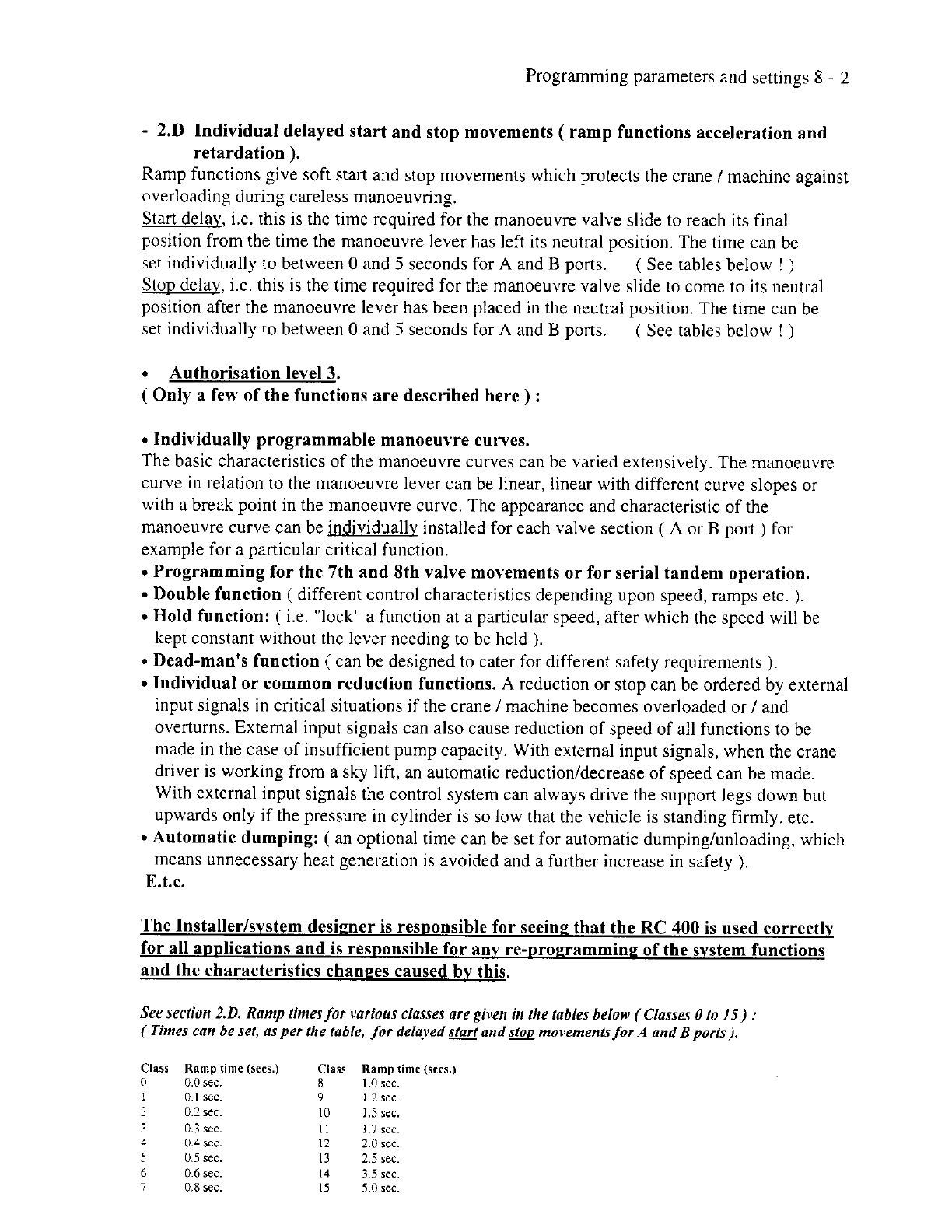 Programming parameters and settings 8 - 2

- 2.D Individual delayed start and stop movements ( ramp functions acceleration and retardation ).
Ramp functions give soft start and stop movements which protects the crane / machine against overloading during careless manoeuvring.
Start delay, i.e. this is the time required for the manoeuvre valve slide to reach its final position from the time the manoeuvre lever has left its neutral position. The time can be set individually to between 0 and 5 seconds for A and B ports. ( See tables below ! )
Stop delay, i.e. this is the time required for the manoeuvre valve slide to come to its neutral position after the manoeuvre lever has been placed in the neutral position. The time can be set individually to between 0 and 5 seconds for A and B ports. ( See tables below ! )

• Authorisation level 3.
( Only a few of the functions are described here ) :

• Individually programmable manoeuvre curves.
The basic characteristics of the manoeuvre curves can be varied extensively. The manoeuvre curve in relation to the manoeuvre lever can be linear, linear with different curve slopes or with a break point in the manoeuvre curve. The appearance and characteristic of the manoeuvre curve can be individually installed for each valve section ( A or B port ) for example for a particular critical function.
• Programming for the 7th and 8th valve movements or for serial tandem operation.
• Double function ( different control characteristics depending upon speed, ramps etc. ).
• Hold function: ( i.e. "lock" a function at a particular speed, after which the speed will be kept constant without the lever needing to be held ).
• Dead-man's function ( can be designed to cater for different safety requirements ).
• Individual or common reduction functions. A reduction or stop can be ordered by external input signals in critical situations if the crane / machine becomes overloaded or / and overturns. External input signals can also cause reduction of speed of all functions to be made in the case of insufficient pump capacity. With external input signals, when the crane driver is working from a sky lift, an automatic reduction/decrease of speed can be made. With external input signals the control system can always drive the support legs down but upwards only if the pressure in cylinder is so low that the vehicle is standing firmly. etc.
• Automatic dumping: ( an optional time can be set for automatic dumping/unloading, which means unnecessary heat generation is avoided and a further increase in safety ).
E.t.c.

The Installer/system designer is responsible for seeing that the RC 400 is used correctly for all applications and is responsible for any re-programming of the system functions and the characteristics changes caused by this.

See section 2.D. Ramp times for various classes are given in the tables below ( Classes 0 to 15 ) :
( Times can be set, as per the table, for delayed start and stop movements for A and B ports ).

| Class | Ramp time (secs.) | Class | Ramp time (secs.) |
|---|---|---|---|
| 0 | 0.0 sec. | 8 | 1.0 sec. |
| 1 | 0.1 sec. | 9 | 1.2 sec. |
| 2 | 0.2 sec. | 10 | 1.5 sec. |
| 3 | 0.3 sec. | 11 | 1.7 sec. |
| 4 | 0.4 sec. | 12 | 2.0 sec. |
| 5 | 0.5 sec. | 13 | 2.5 sec. |
| 6 | 0.6 sec. | 14 | 3.5 sec. |
| 7 | 0.8 sec. | 15 | 5.0 sec. |